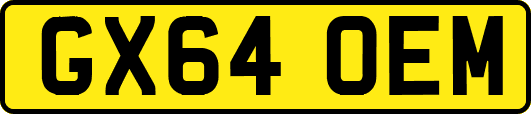 GX64 OEM